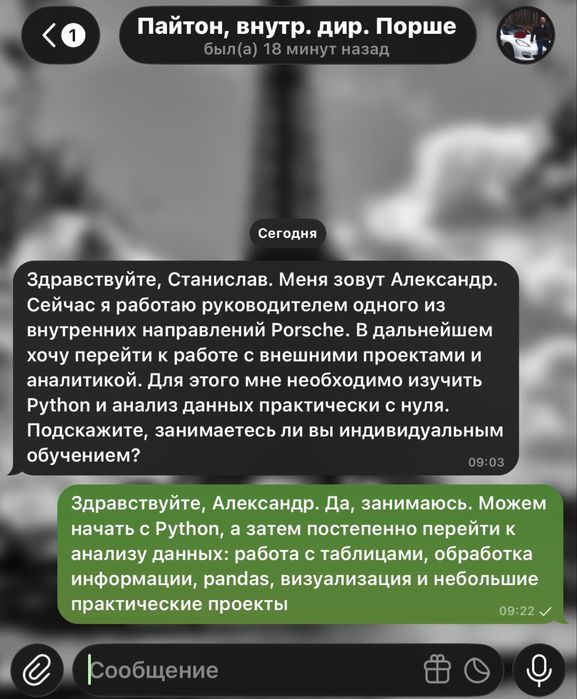 1

Пайтон, внутр. дир. Порше
был(а) 18 минут назад

Сегодня

Здравствуйте, Станислав. Меня зовут Александр. Сейчас я работаю руководителем одного из внутренних направлений Porsche. В дальнейшем хочу перейти к работе с внешними проектами и аналитикой. Для этого мне необходимо изучить Python и анализ данных практически с нуля. Подскажите, занимаетесь ли вы индивидуальным обучением?
09:03

Здравствуйте, Александр. Да, занимаюсь. Можем начать с Python, а затем постепенно перейти к анализу данных: работа с таблицами, обработка информации, pandas, визуализация и небольшие практические проекты
09:22

Сообщение